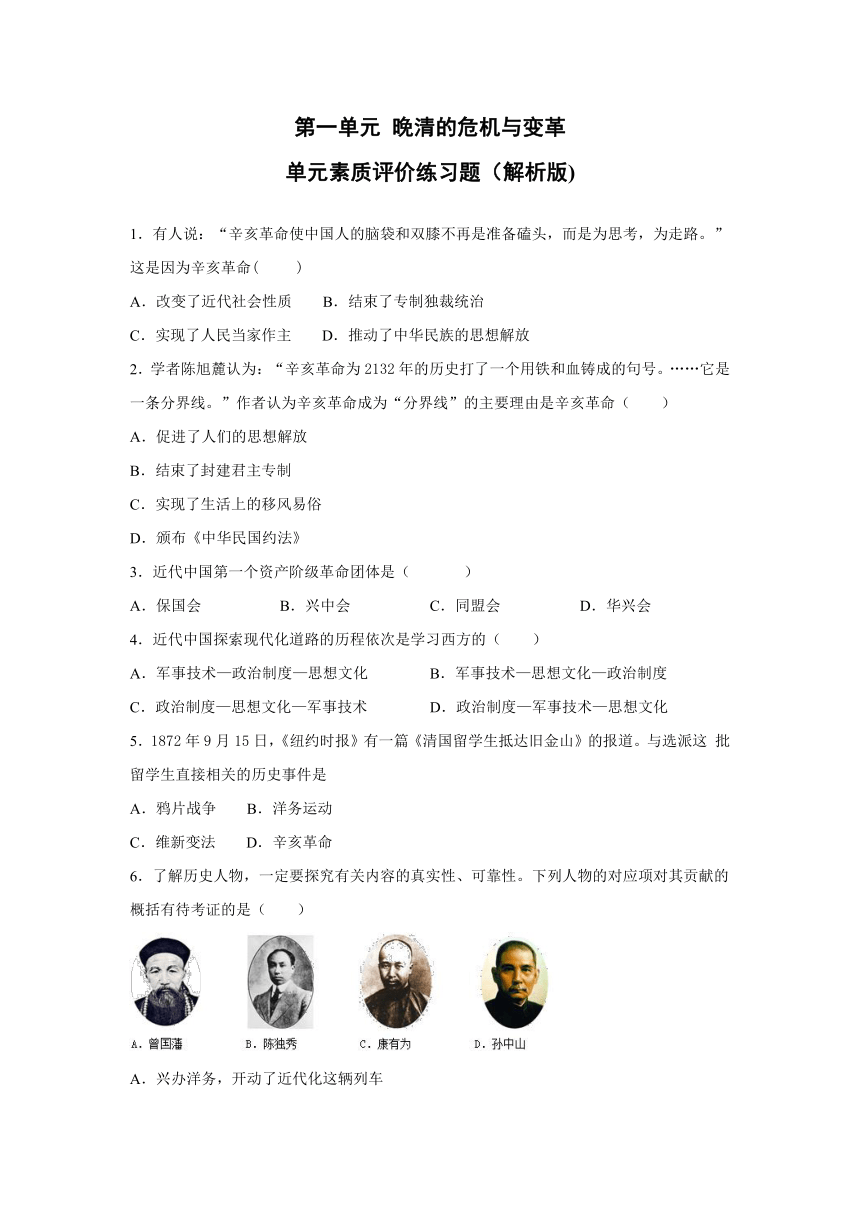 第一单元 晚清的危机与变革

单元素质评价练习题（解析版)

1．有人说：“辛亥革命使中国人的脑袋和双膝不再是准备磕头，而是为思考，为走路。”这是因为辛亥革命(　　)

A．改变了近代社会性质　　B．结束了专制独裁统治

C．实现了人民当家作主　　D．推动了中华民族的思想解放

2．学者陈旭麓认为：“辛亥革命为2132年的历史打了一个用铁和血铸成的句号。……它是一条分界线。”作者认为辛亥革命成为“分界线”的主要理由是辛亥革命（　　）

A．促进了人们的思想解放

B．结束了封建君主专制

C．实现了生活上的移风易俗

D．颁布《中华民国约法》

3．近代中国第一个资产阶级革命团体是（　　　）

A．保国会　　　　B．兴中会　　　　C．同盟会　　　　D．华兴会

4．近代中国探索现代化道路的历程依次是学习西方的（　　）

A．军事技术—政治制度—思想文化　　　　B．军事技术—思想文化—政治制度

C．政治制度—思想文化—军事技术　　　　D．政治制度—军事技术—思想文化

5．1872年9月15日，《纽约时报》有一篇《清国留学生抵达旧金山》的报道。与选派这 批留学生直接相关的历史事件是

A．鸦片战争　　B．洋务运动

C．维新变法　　D．辛亥革命

6．了解历史人物，一定要探究有关内容的真实性、可靠性。下列人物的对应项对其贡献的概括有待考证的是（　　）

A．曾国藩　B．陈独秀　C．康有为　D．孙中山

A．兴办洋务，开动了近代化这辆列车